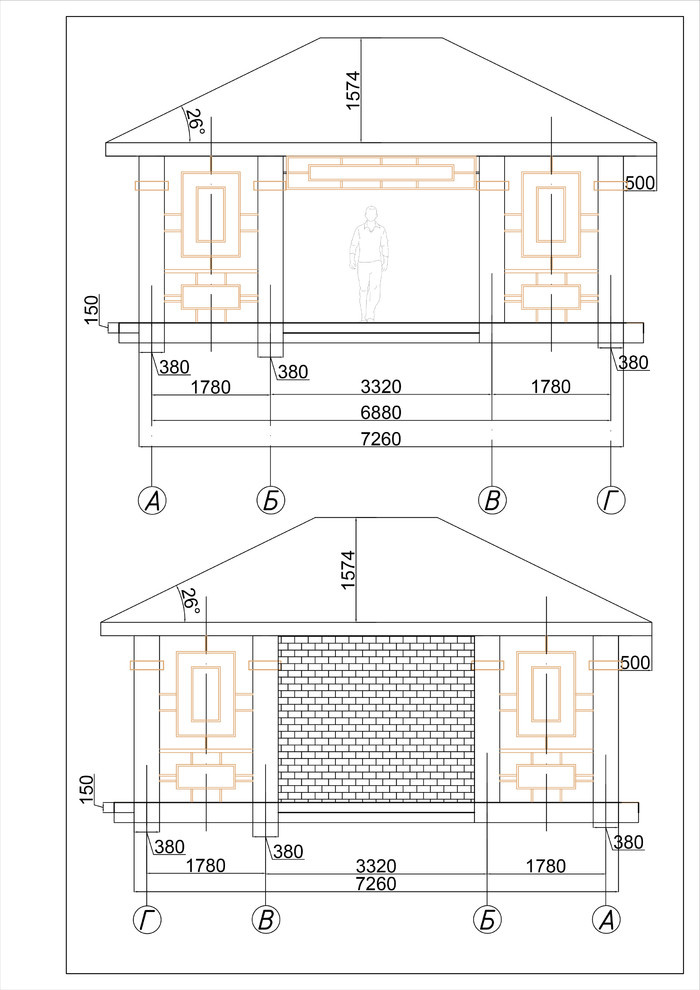 1574
26°
500
150
380
380
380
1780
3320
1780
6880
7260
А
Б
В
Г

1574
26°
500
150
380
380
380
1780
3320
1780
7260
Г
В
Б
А